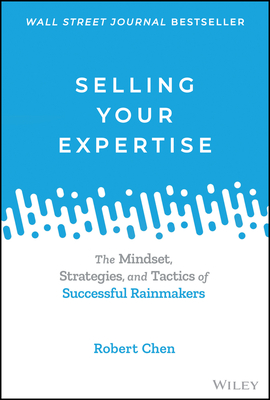 WALL STREET JOURNAL BESTSELLER

SELLING YOUR EXPERTISE

The Mindset, Strategies, and Tactics of Successful Rainmakers

Robert Chen

WILEY